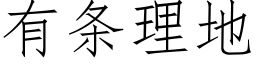 有条理地